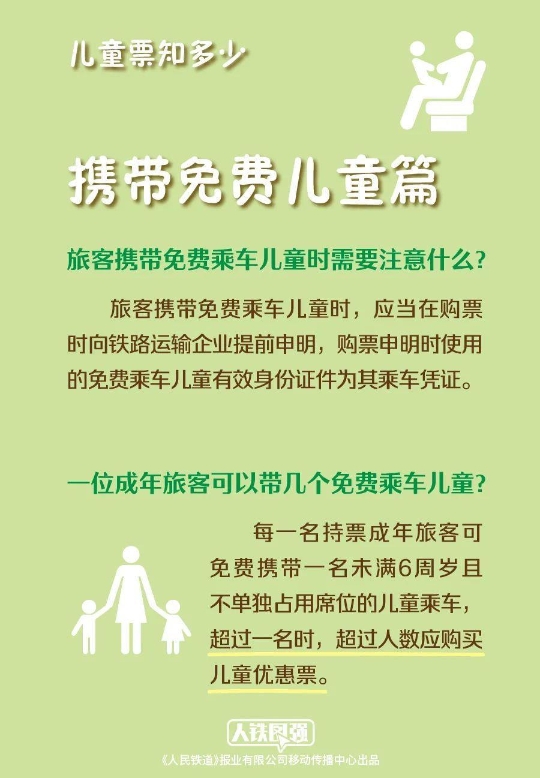 儿童票知多少

携带免费儿童篇

旅客携带免费乘车儿童时需要注意什么？

旅客携带免费乘车儿童时，应当在购票时向铁路运输企业提前申明，购票申明时使用的免费乘车儿童有效身份证件为其乘车凭证。

一位成年旅客可以带几个免费乘车儿童？

每一名持票成年旅客可免费携带一名未满6周岁且不单独占用席位的儿童乘车，超过一名时，超过人数应购买儿童优惠票。

人铁民强

《人民铁道》报业有限公司移动传播中心出品